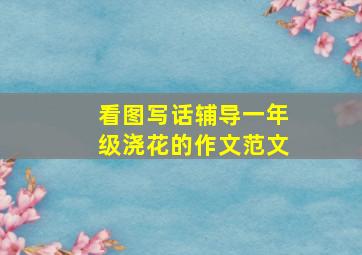 看图写话辅导一年级浇花的作文范文